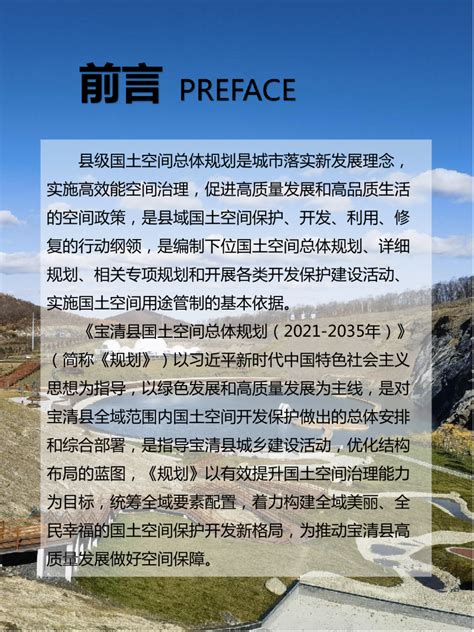 前言 PREFACE

县级国土空间总体规划是城市落实新发展理念，实施高效能空间治理，促进高质量发展和高品质生活的空间政策，是县域国土空间保护、开发、利用、修复的行动纲领，是编制下位国土空间总体规划、详细规划、相关专项规划和开展各类开发保护建设活动、实施国土空间用途管制的基本依据。

《宝清县国土空间总体规划（2021-2035年）》（简称《规划》）以习近平新时代中国特色社会主义思想为指导，以绿色发展和高质量发展为主线，是对宝清县全域范围内国土空间开发保护做出的总体安排和综合部署，是指导宝清县城乡建设活动，优化结构布局的蓝图，《规划》以有效提升国土空间治理能力为目标，统筹全域要素配置，着力构建全域美丽、全民幸福的国土空间保护开发新格局，为推动宝清县高质量发展做好空间保障。